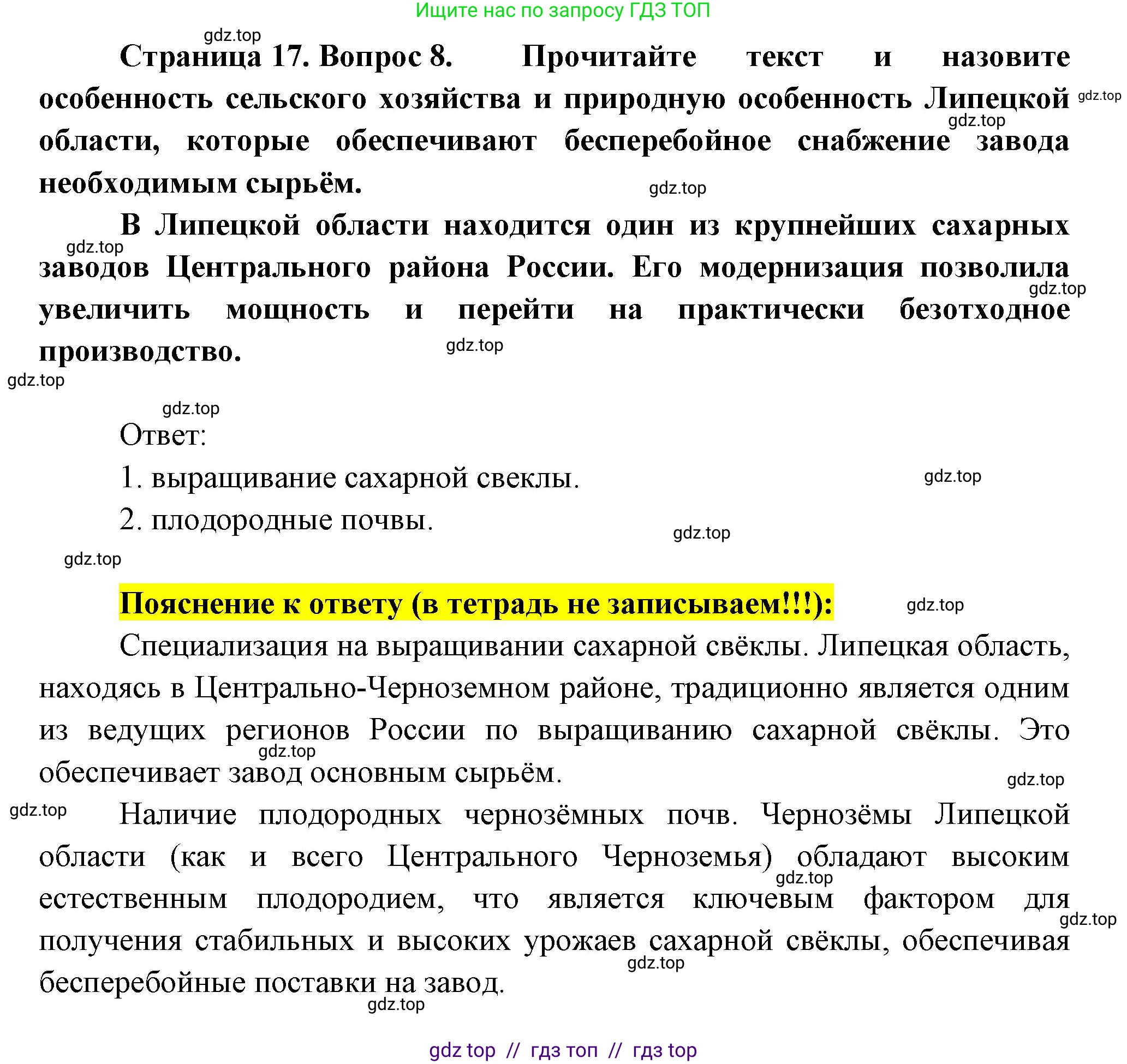 Ищите нас по запросу ГДЗ ТОП

gdz.top

Страница 17. Вопрос 8. Прочитайте текст и назовите особенность сельского хозяйства и природную особенность Липецкой области, которые обеспечивают бесперебойное снабжение завода необходимым сырьём.

gdz.top

gdz.top

gdz.top

В Липецкой области находится один из крупнейших сахарных заводов Центрального района России. Его модернизация позволила увеличить мощность и перейти на практически безотходное производство.

gdz.top

gdz.top

gdz.top

gdz.top

gdz.top

Ответ:

1. выращивание сахарной свеклы.

gdz.top

2. плодородные почвы.

gdz.top

gdz.top

Пояснение к ответу (в тетрадь не записываем!!!):

gdz.top

Специализация на выращивании сахарной свёклы. Липецкая область, находясь в Центрально-Черноземном районе, традиционно является одним из ведущих регионов России по выращиванию сахарной свёклы. Это обеспечивает завод основным сырьём.

gdz.top

gdz.top

gdz.top

Наличие плодородных чернозёмных почв. Чернозёмы Липецкой области (как и всего Центрального Черноземья) обладают высоким естественным плодородием, что является ключевым фактором для получения стабильных и высоких урожаев сахарной свёклы, обеспечивая бесперебойные поставки на завод.

gdz.top

gdz.top

gdz.top

gdz.top

gdz top // гдз топ // гдз top